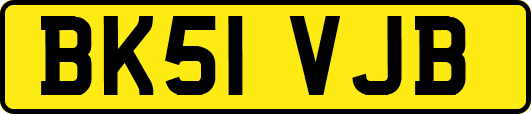 BK51 VJB